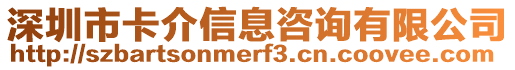 深圳市卡介信息咨询有限公司
http://szbartsonmerf3.cn.coovee.com